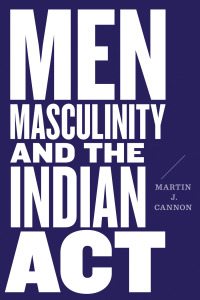 MEN
MASCULINITY
AND THE
INDIAN
ACT

MARTIN
J.
CANNON